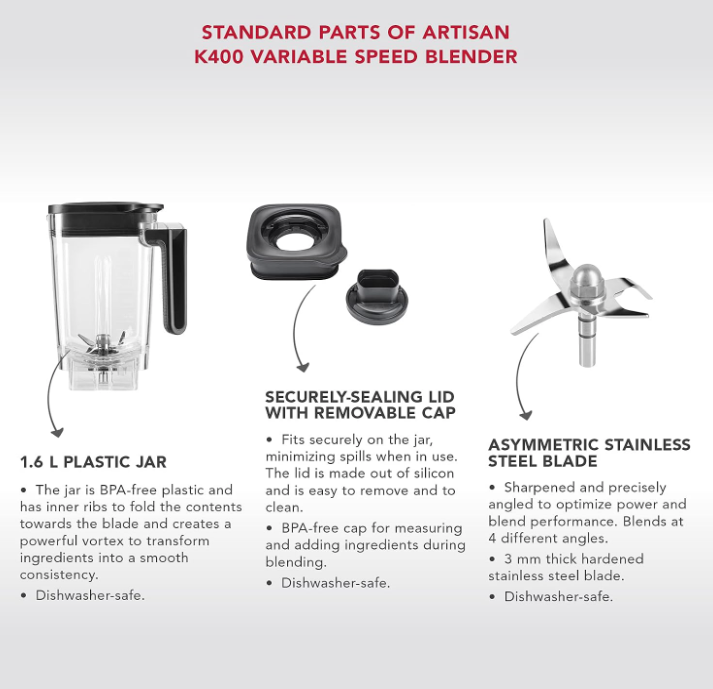 STANDARD PARTS OF ARTISAN K400 VARIABLE SPEED BLENDER

1.6 L PLASTIC JAR

• The jar is BPA-free plastic and has inner ribs to fold the contents towards the blade and creates a powerful vortex to transform ingredients into a smooth consistency.

• Dishwasher-safe.

SECURELY-SEALING LID WITH REMOVABLE CAP

• Fits securely on the jar, minimizing spills when in use. The lid is made out of silicon and is easy to remove and to clean.

• BPA-free cap for measuring and adding ingredients during blending.

• Dishwasher-safe.

ASYMMETRIC STAINLESS STEEL BLADE

• Sharpened and precisely angled to optimize power and blend performance. Blends at 4 different angles.

• 3 mm thick hardened stainless steel blade.

• Dishwasher-safe.